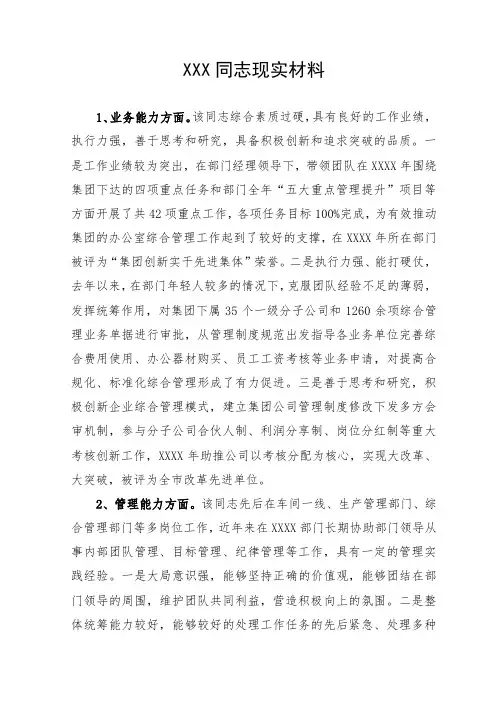 XXX 同志现实材料

1、业务能力方面。该同志综合素质过硬，具有良好的工作业绩，执行力强，善于思考和研究，具备积极创新和追求突破的品质。一是工作业绩较为突出，在部门经理领导下，带领团队在 XXXX 年围绕集团下达的四项重点任务和部门全年“五大重点管理提升”项目等方面开展了共 42 项重点工作，各项任务目标 100%完成，为有效推动集团的办公室综合管理工作起到了较好的支撑，在 XXXX 年所在部门被评为“集团创新实干先进集体”荣誉。二是执行力强、能打硬仗，去年以来，在部门年轻人较多的情况下，克服团队经验不足的薄弱，发挥统筹作用，对集团下属 35 个一级分子公司和 1260 余项综合管理业务单据进行审批，从管理制度规范出发指导各业务单位完善综合费用使用、办公器材购买、员工工资考核等业务申请，对提高合规化、标准化综合管理形成了有力促进。三是善于思考和研究，积极创新企业综合管理模式，建立集团公司管理制度修改下发多方会审机制，参与分子公司合伙人制、利润分享制、岗位分红制等重大考核创新工作，XXXX 年助推公司以考核分配为核心，实现大改革、大突破，被评为全市改革先进单位。

2、管理能力方面。该同志先后在车间一线、生产管理部门、综合管理部门等多岗位工作，近年来在 XXXX 部门长期协助部门领导从事内部团队管理、目标管理、纪律管理等工作，具有一定的管理实践经验。一是大局意识强，能够坚持正确的价值观，能够团结在部门领导的周围，维护团队共同利益，营造积极向上的氛围。二是整体统筹能力较好，能够较好的处理工作任务的先后紧急、处理多种